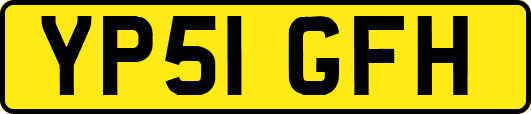 YP51 GFH